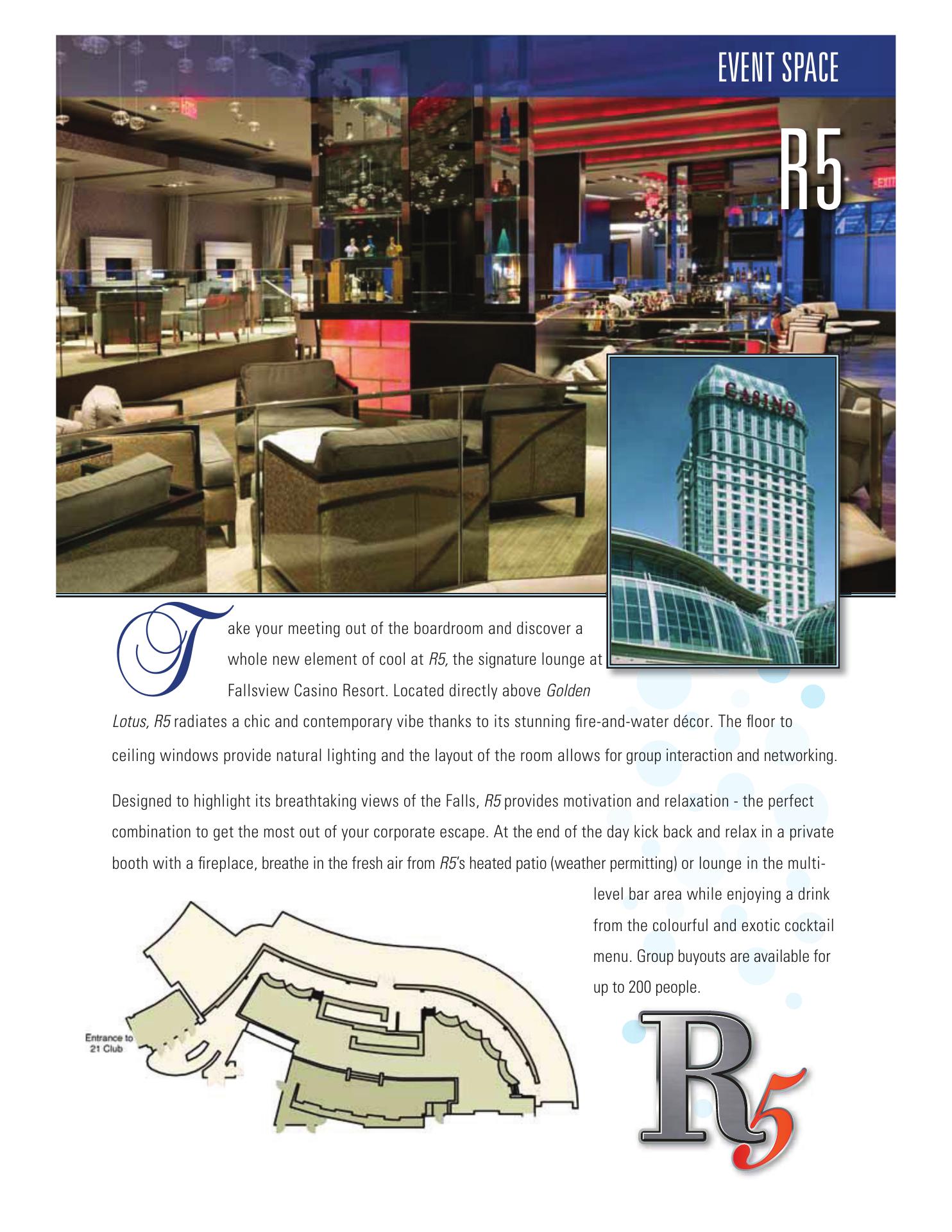 EVENT SPACE

R5

EXIT

CASINO

Take your meeting out of the boardroom and discover a whole new element of cool at R5, the signature lounge at Fallsview Casino Resort. Located directly above Golden Lotus, R5 radiates a chic and contemporary vibe thanks to its stunning fire-and-water décor. The floor to ceiling windows provide natural lighting and the layout of the room allows for group interaction and networking.

Designed to highlight its breathtaking views of the Falls, R5 provides motivation and relaxation - the perfect combination to get the most out of your corporate escape. At the end of the day kick back and relax in a private booth with a fireplace, breathe in the fresh air from R5's heated patio (weather permitting) or lounge in the multi-level bar area while enjoying a drink from the colourful and exotic cocktail menu. Group buyouts are available for up to 200 people.

Entrance to 21 Club

R5